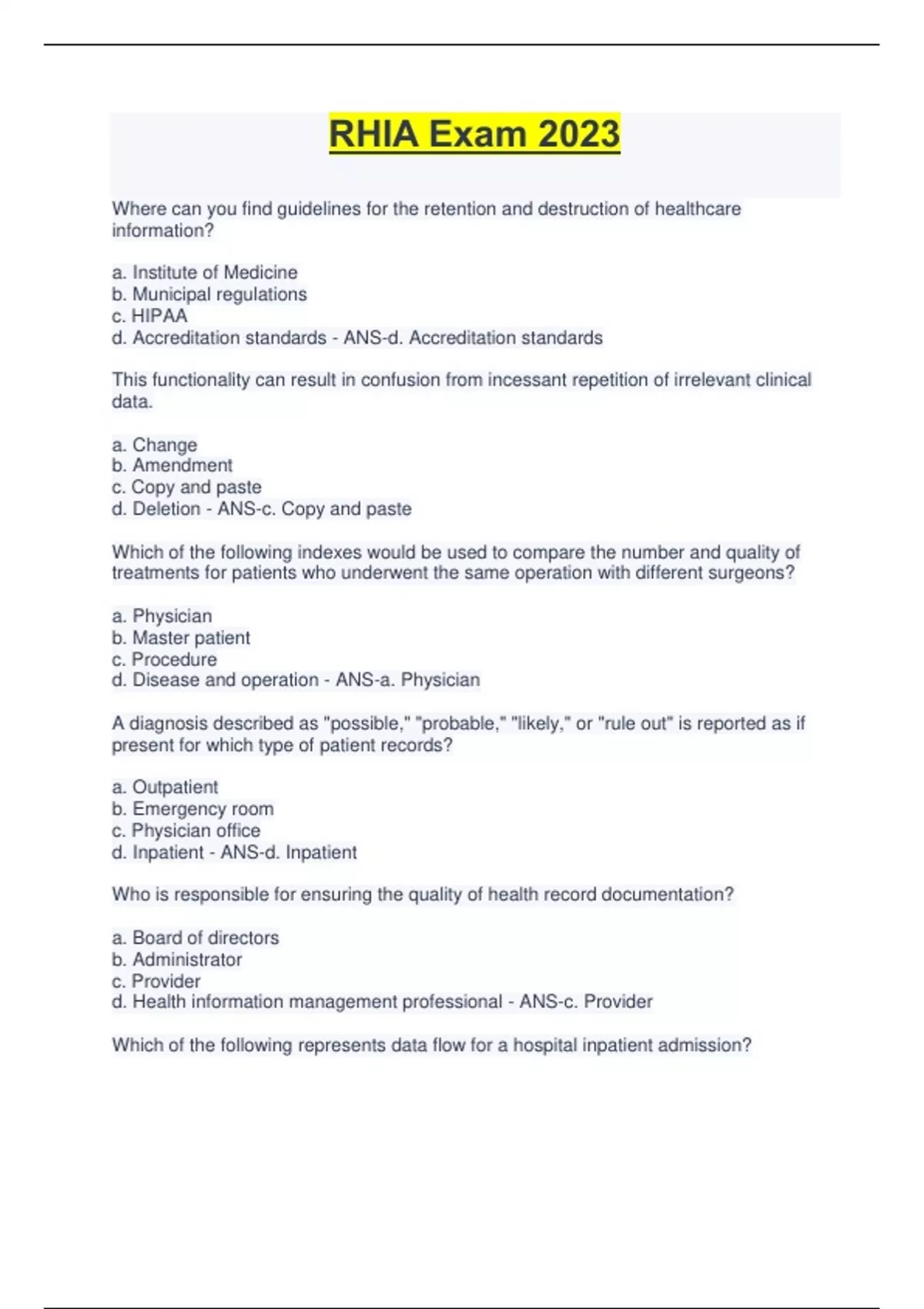 RHIA Exam 2023

Where can you find guidelines for the retention and destruction of healthcare information?

a. Institute of Medicine
b. Municipal regulations
c. HIPAA
d. Accreditation standards - ANS-d. Accreditation standards

This functionality can result in confusion from incessant repetition of irrelevant clinical data.

a. Change
b. Amendment
c. Copy and paste
d. Deletion - ANS-c. Copy and paste

Which of the following indexes would be used to compare the number and quality of treatments for patients who underwent the same operation with different surgeons?

a. Physician
b. Master patient
c. Procedure
d. Disease and operation - ANS-a. Physician

A diagnosis described as "possible," "probable," "likely," or "rule out" is reported as if present for which type of patient records?

a. Outpatient
b. Emergency room
c. Physician office
d. Inpatient - ANS-d. Inpatient

Who is responsible for ensuring the quality of health record documentation?

a. Board of directors
b. Administrator
c. Provider
d. Health information management professional - ANS-c. Provider

Which of the following represents data flow for a hospital inpatient admission?